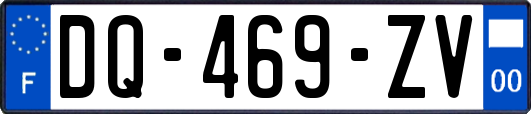 F
DQ-469-ZV
00